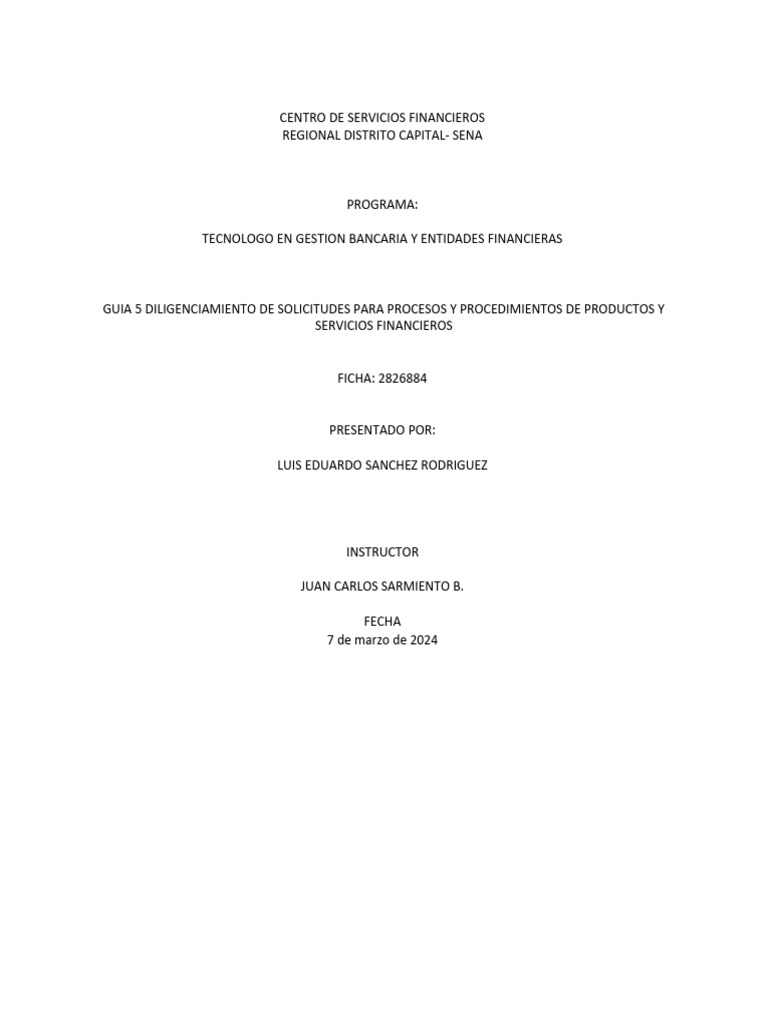 CENTRO DE SERVICIOS FINANCIEROS
REGIONAL DISTRITO CAPITAL- SENA

PROGRAMA:

TECNOLOGO EN GESTION BANCARIA Y ENTIDADES FINANCIERAS

GUIA 5 DILIGENCIAMIENTO DE SOLICITUDES PARA PROCESOS Y PROCEDIMIENTOS DE PRODUCTOS Y SERVICIOS FINANCIEROS

FICHA: 2826884

PRESENTADO POR:

LUIS EDUARDO SANCHEZ RODRIGUEZ

INSTRUCTOR

JUAN CARLOS SARMIENTO B.

FECHA
7 de marzo de 2024